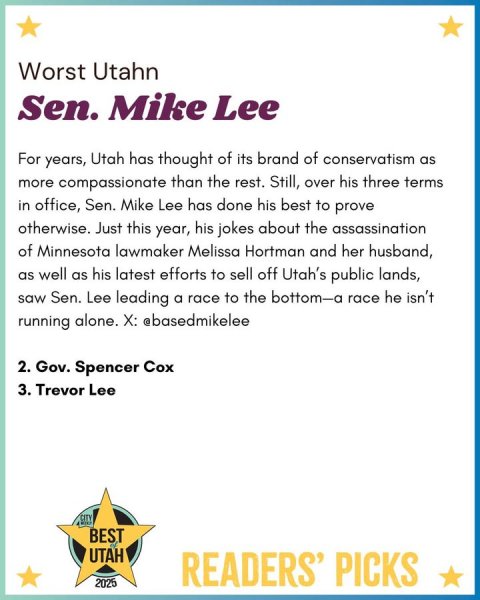 Worst Utahn

Sen. Mike Lee

For years, Utah has thought of its brand of conservatism as more compassionate than the rest. Still, over his three terms in office, Sen. Mike Lee has done his best to prove otherwise. Just this year, his jokes about the assassination of Minnesota lawmaker Melissa Hortman and her husband, as well as his latest efforts to sell off Utah's public lands, saw Sen. Lee leading a race to the bottom—a race he isn't running alone. X: @basedmikelee

2. Gov. Spencer Cox
3. Trevor Lee

CITY WEEKLY
BEST of UTAH
2025

READERS' PICKS